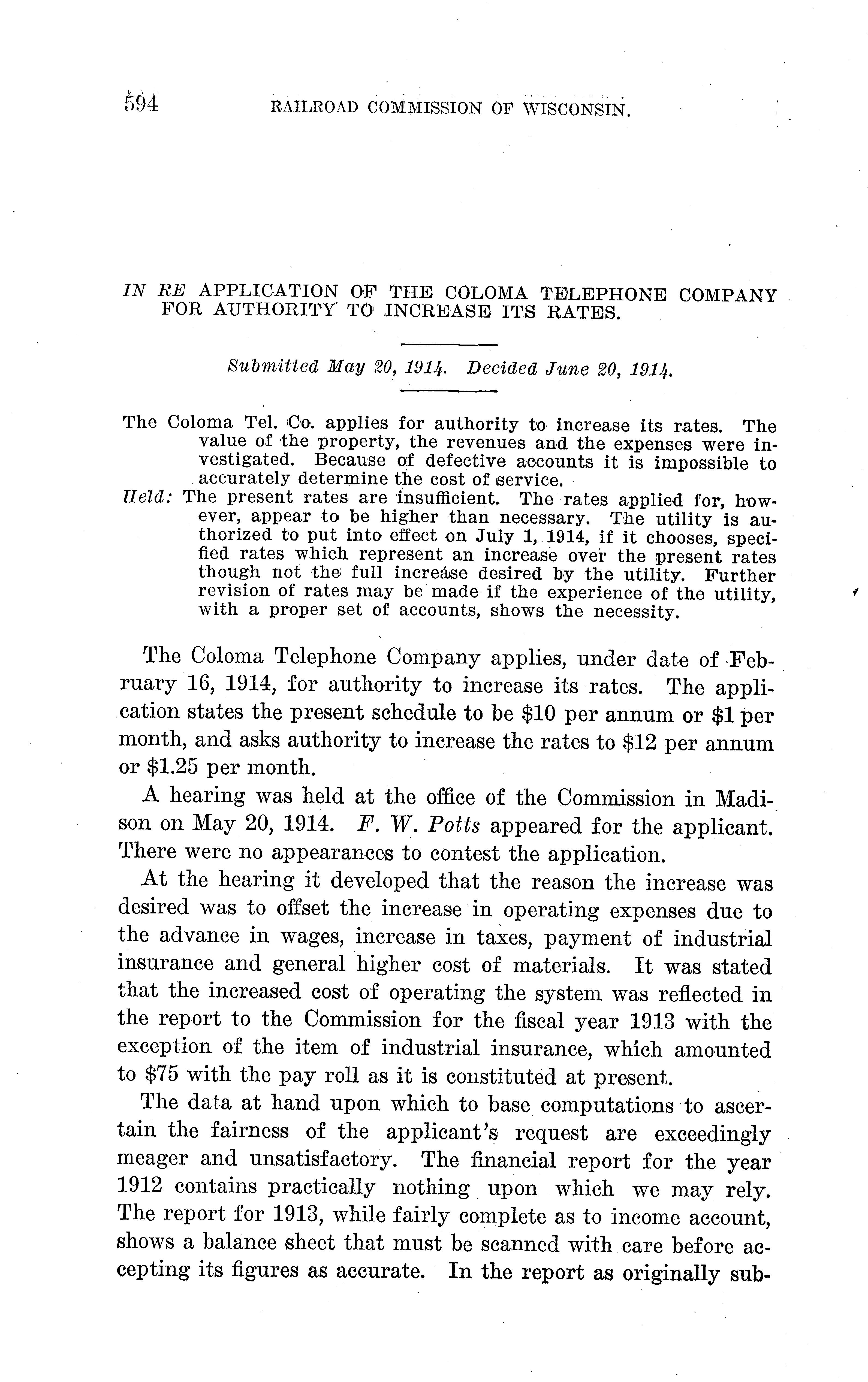 594 RAILROAD COMMISSION OF WISCONSIN.

IN RE APPLICATION OF THE COLOMA TELEPHONE COMPANY FOR AUTHORITY TO INCREASE ITS RATES.

Submitted May 20, 1914. Decided June 20, 1914.

The Coloma Tel. Co. applies for authority to increase its rates. The value of the property, the revenues and the expenses were investigated. Because of defective accounts it is impossible to accurately determine the cost of service.

Held: The present rates are insufficient. The rates applied for, however, appear to be higher than necessary. The utility is authorized to put into effect on July 1, 1914, if it chooses, specified rates which represent an increase over the present rates though not the full increase desired by the utility. Further revision of rates may be made if the experience of the utility, with a proper set of accounts, shows the necessity.

The Coloma Telephone Company applies, under date of February 16, 1914, for authority to increase its rates. The application states the present schedule to be \$10 per annum or \$1 per month, and asks authority to increase the rates to \$12 per annum or \$1.25 per month.

A hearing was held at the office of the Commission in Madison on May 20, 1914. F. W. Potts appeared for the applicant. There were no appearances to contest the application.

At the hearing it developed that the reason the increase was desired was to offset the increase in operating expenses due to the advance in wages, increase in taxes, payment of industrial insurance and general higher cost of materials. It was stated that the increased cost of operating the system was reflected in the report to the Commission for the fiscal year 1913 with the exception of the item of industrial insurance, which amounted to \$75 with the pay roll as it is constituted at present.

The data at hand upon which to base computations to ascertain the fairness of the applicant's request are exceedingly meager and unsatisfactory. The financial report for the year 1912 contains practically nothing upon which we may rely. The report for 1913, while fairly complete as to income account, shows a balance sheet that must be scanned with care before accepting its figures as accurate. In the report as originally sub-